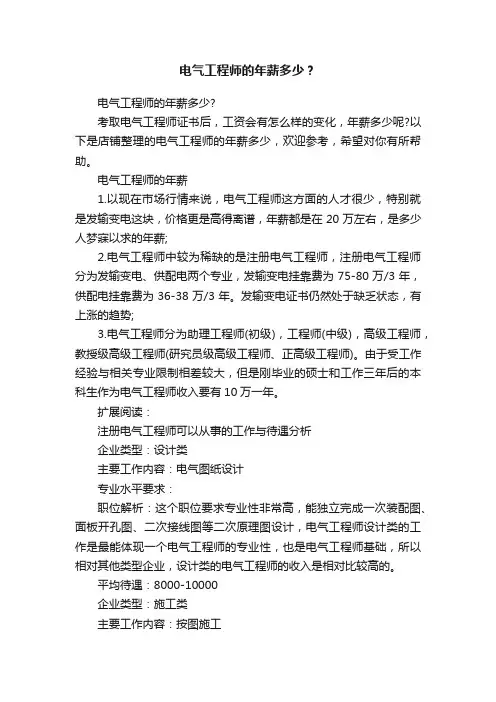 电气工程师的年薪多少？

电气工程师的年薪多少?

考取电气工程师证书后，工资会有怎么样的变化，年薪多少呢?以下是店铺整理的电气工程师的年薪多少，欢迎参考，希望对你有所帮助。

电气工程师的年薪

1.以现在市场行情来说，电气工程师这方面的人才很少，特别就是发输变电这块，价格更是高得离谱，年薪都是在 20 万左右，是多少人梦寐以求的年薪;

2.电气工程师中较为稀缺的是注册电气工程师，注册电气工程师分为发输变电、供配电两个专业，发输变电挂靠费为 75-80 万/3 年，供配电挂靠费为 36-38 万/3 年。发输变电证书仍然处于缺乏状态，有上涨的趋势;

3.电气工程师分为助理工程师(初级)，工程师(中级)，高级工程师，教授级高级工程师(研究员级高级工程师、正高级工程师)。由于受工作经验与相关专业限制相差较大，但是刚毕业的硕士和工作三年后的本科生作为电气工程师收入要有 10 万一年。

扩展阅读：

注册电气工程师可以从事的工作与待遇分析

企业类型：设计类

主要工作内容：电气图纸设计

专业水平要求：

职位解析：这个职位要求专业性非常高，能独立完成一次装配图、面板开孔图、二次接线图等二次原理图设计，电气工程师设计类的工作是最能体现一个电气工程师的专业性，也是电气工程师基础，所以相对其他类型企业，设计类的电气工程师的收入是相对比较高的。

平均待遇：8000-10000

企业类型：施工类

主要工作内容：按图施工